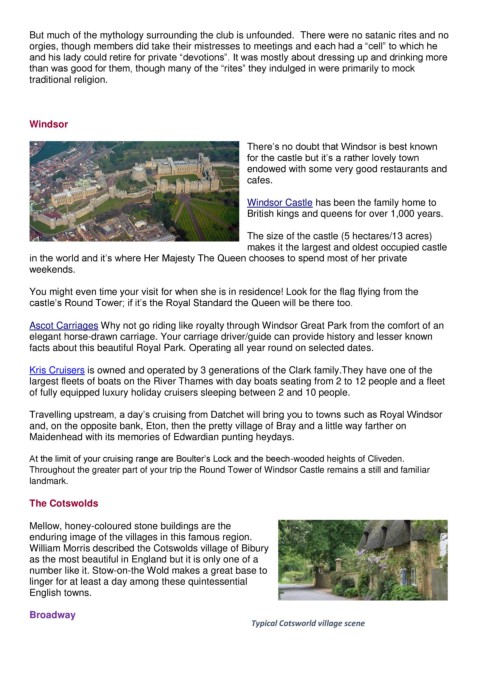 But much of the mythology surrounding the club is unfounded. There were no satanic rites and no orgies, though members did take their mistresses to meetings and each had a "cell" to which he and his lady could retire for private "devotions". It was mostly about dressing up and drinking more than was good for them, though many of the "rites" they indulged in were primarily to mock traditional religion.

Windsor

There's no doubt that Windsor is best known for the castle but it's a rather lovely town endowed with some very good restaurants and cafes.

Windsor Castle has been the family home to British kings and queens for over 1,000 years.

The size of the castle (5 hectares/13 acres) makes it the largest and oldest occupied castle in the world and it's where Her Majesty The Queen chooses to spend most of her private weekends.

You might even time your visit for when she is in residence! Look for the flag flying from the castle's Round Tower; if it's the Royal Standard the Queen will be there too.

Ascot Carriages Why not go riding like royalty through Windsor Great Park from the comfort of an elegant horse-drawn carriage. Your carriage driver/guide can provide history and lesser known facts about this beautiful Royal Park. Operating all year round on selected dates.

Kris Cruisers is owned and operated by 3 generations of the Clark family.They have one of the largest fleets of boats on the River Thames with day boats seating from 2 to 12 people and a fleet of fully equipped luxury holiday cruisers sleeping between 2 and 10 people.

Travelling upstream, a day's cruising from Datchet will bring you to towns such as Royal Windsor and, on the opposite bank, Eton, then the pretty village of Bray and a little way farther on Maidenhead with its memories of Edwardian punting heydays.

At the limit of your cruising range are Boulter's Lock and the beech-wooded heights of Cliveden. Throughout the greater part of your trip the Round Tower of Windsor Castle remains a still and familiar landmark.

The Cotswolds

Mellow, honey-coloured stone buildings are the enduring image of the villages in this famous region. William Morris described the Cotswolds village of Bibury as the most beautiful in England but it is only one of a number like it. Stow-on-the Wold makes a great base to linger for at least a day among these quintessential English towns.

Typical Cotsworld village scene

Broadway